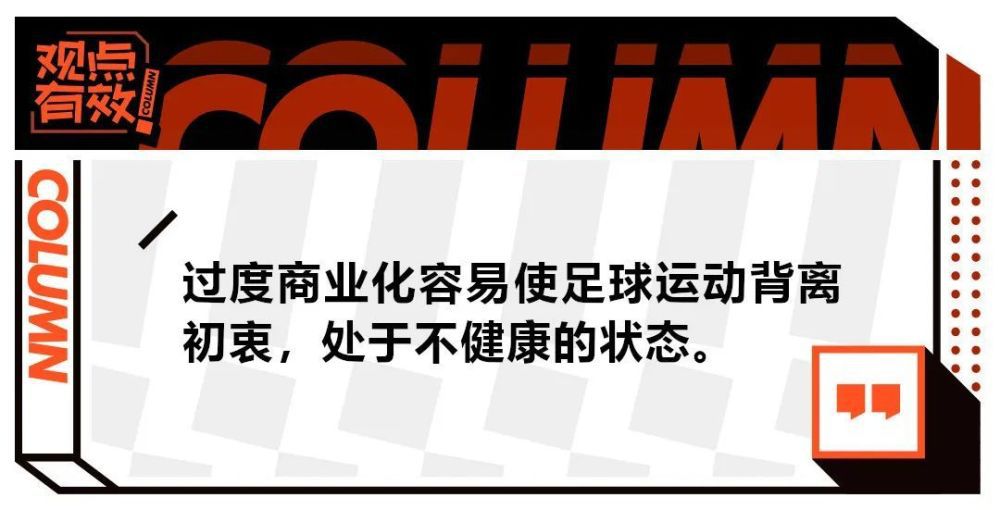 观点有效

COLUMN

COLUMN

COLUMN

过度商业化容易使足球运动背离初衷，处于不健康的状态。